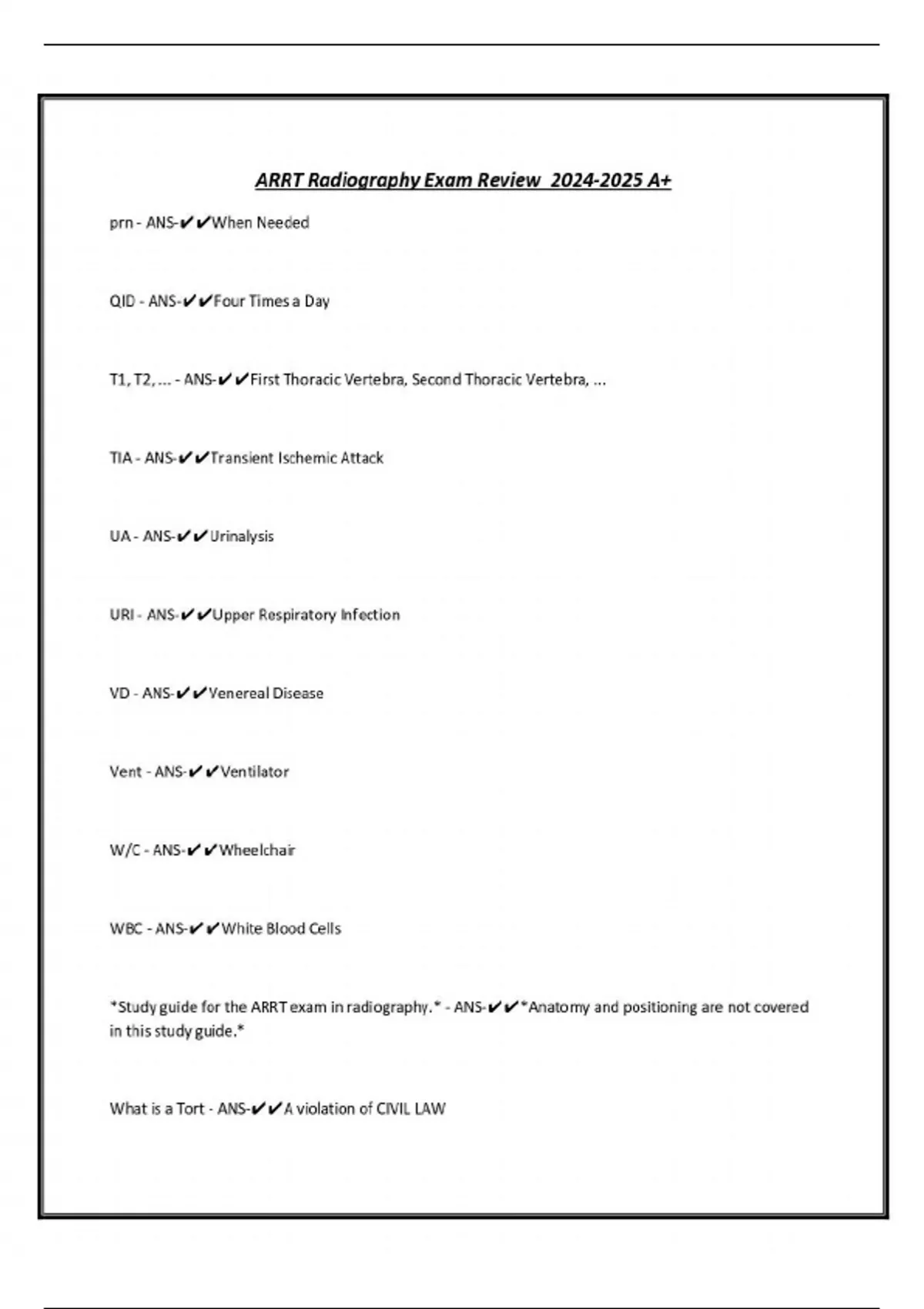 ARRT Radiography Exam Review 2024-2025 A+

prn - ANS-✔✔When Needed

QID - ANS-✔✔Four Times a Day

T1, T2, ... - ANS-✔✔First Thoracic Vertebra, Second Thoracic Vertebra, ...

TIA - ANS-✔✔Transient Ischemic Attack

UA - ANS-✔✔Urinalysis

URI - ANS-✔✔Upper Respiratory Infection

VD - ANS-✔✔Venereal Disease

Vent - ANS-✔✔Ventilator

W/C - ANS-✔✔Wheelchair

WBC - ANS-✔✔White Blood Cells

*Study guide for the ARRT exam in radiography.* - ANS-✔✔*Anatomy and positioning are not covered in this study guide.*

What is a Tort - ANS-✔✔A violation of CIVIL LAW